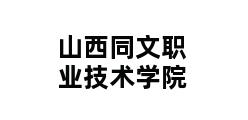 山西同文职业技术学院